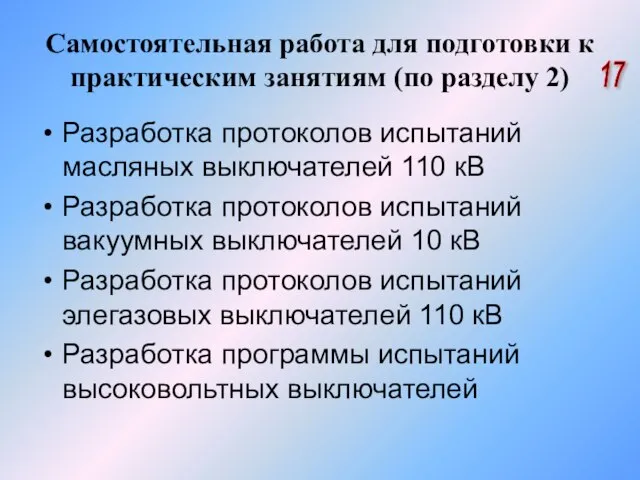 Самостоятельная работа для подготовки к практическим занятиям (по разделу 2)

17

• Разработка протоколов испытаний масляных выключателей 110 кВ
• Разработка протоколов испытаний вакуумных выключателей 10 кВ
• Разработка протоколов испытаний элегазовых выключателей 110 кВ
• Разработка программы испытаний высоковольтных выключателей